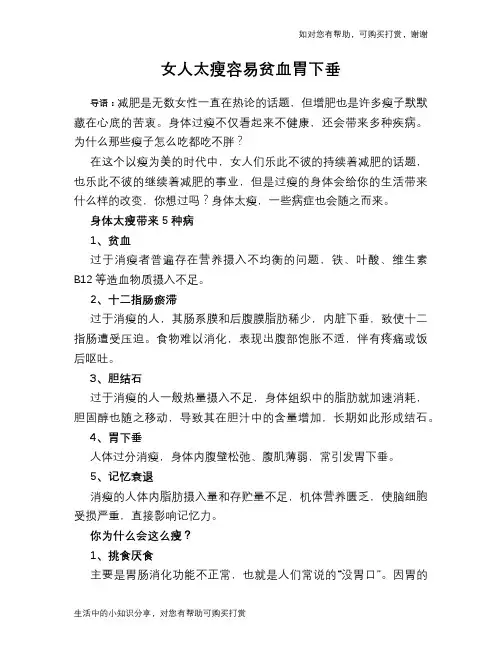 如对您有帮助，可购买打赏，谢谢

女人太瘦容易贫血胃下垂

导语：减肥是无数女性一直在热论的话题，但增肥也是许多瘦子默默藏在心底的苦衷。身体过瘦不仅看起来不健康，还会带来多种疾病。为什么那些瘦子怎么吃都吃不胖？

在这个以瘦为美的时代中，女人们乐此不彼的持续着减肥的话题，也乐此不彼的继续着减肥的事业，但是过瘦的身体会给你的生活带来什么样的改变，你想过吗？身体太瘦，一些病症也会随之而来。

身体太瘦带来5种病

1、贫血

过于消瘦者普遍存在营养摄入不均衡的问题，铁、叶酸、维生素B12等造血物质摄入不足。

2、十二指肠瘀滞

过于消瘦的人，其肠系膜和后腹膜脂肪稀少，内脏下垂，致使十二指肠遭受压迫。食物难以消化，表现出腹部饱胀不适，伴有疼痛或饭后呕吐。

3、胆结石

过于消瘦的人一般热量摄入不足，身体组织中的脂肪就加速消耗，胆固醇也随之移动，导致其在胆汁中的含量增加，长期如此形成结石。

4、胃下垂

人体过分消瘦，身体内腹壁松弛、腹肌薄弱，常引发胃下垂。

5、记忆衰退

消瘦的人体内脂肪摄入量和存贮量不足，机体营养匮乏，使脑细胞受损严重，直接影响记忆力。

你为什么会这么瘦？

1、挑食厌食

主要是胃肠消化功能不正常，也就是人们常说的“没胃口”。因胃的

生活中的小知识分享，对您有帮助可购买打赏